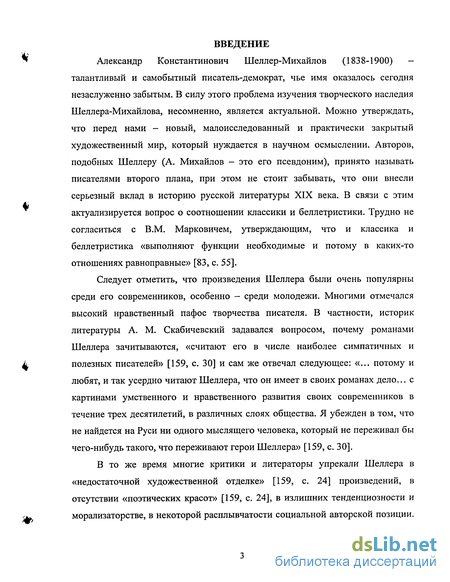 ВВЕДЕНИЕ

Александр Константинович Шеллер-Михайлов (1838-1900) – талантливый и самобытный писатель-демократ, чье имя оказалось сегодня незаслуженно забытым. В силу этого проблема изучения творческого наследия Шеллера-Михайлова, несомненно, является актуальной. Можно утверждать, что перед нами – новый, малоисследованный и практически закрытый художественный мир, который нуждается в научном осмыслении. Авторов, подобных Шеллеру (А. Михайлов – это его псевдоним), принято называть писателями второго плана, при этом не стоит забывать, что они внесли серьезный вклад в историю русской литературы XIX века. В связи с этим актуализируется вопрос о соотношении классики и беллетристики. Трудно не согласиться с В.М. Марковичем, утверждающим, что и классика и беллетристика «выполняют функции необходимые и потому в каких-то отношениях равноправные» [83, с. 55].

Следует отметить, что произведения Шеллера были очень популярны среди его современников, особенно – среди молодежи. Многими отмечался высокий нравственный пафос творчества писателя. В частности, историк литературы А. М. Скабичевский задавался вопросом, почему романами Шеллера зачитываются, «считают его в числе наиболее симпатичных и полезных писателей» [159, с. 30] и сам же отвечал следующее: «… потому и любят, и так усердно читают Шеллера, что он имеет в своих романах дело… с картинами умственного и нравственного развития своих современников в течение трех десятилетий, в различных слоях общества. Я убежден в том, что не найдется на Руси ни одного мыслящего человека, который не переживал бы чего-нибудь такого, что переживают герои Шеллера» [159, с. 30].

В то же время многие критики и литераторы упрекали Шеллера в «недостаточной художественной отделке» [159, с. 24] произведений, в отсутствии «поэтических красот» [159, с. 24], в излишних тенденциозности и морализаторстве, в некоторой расплывчатости социальной авторской позиции.

3

dsLib.net
библиотека диссертаций